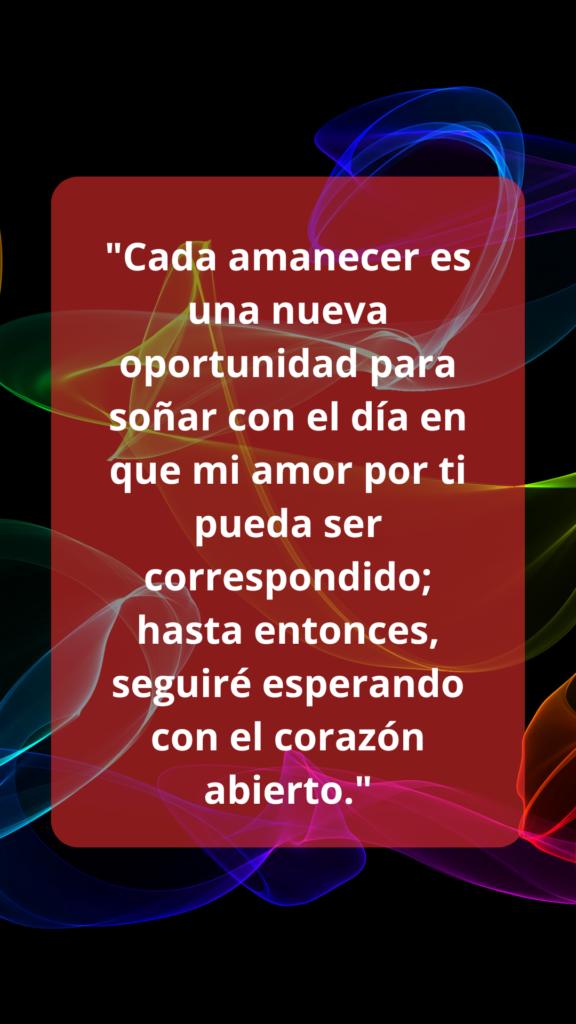 "Cada amanecer es una nueva oportunidad para soñar con el día en que mi amor por ti pueda ser correspondido; hasta entonces, seguiré esperando con el corazón abierto."